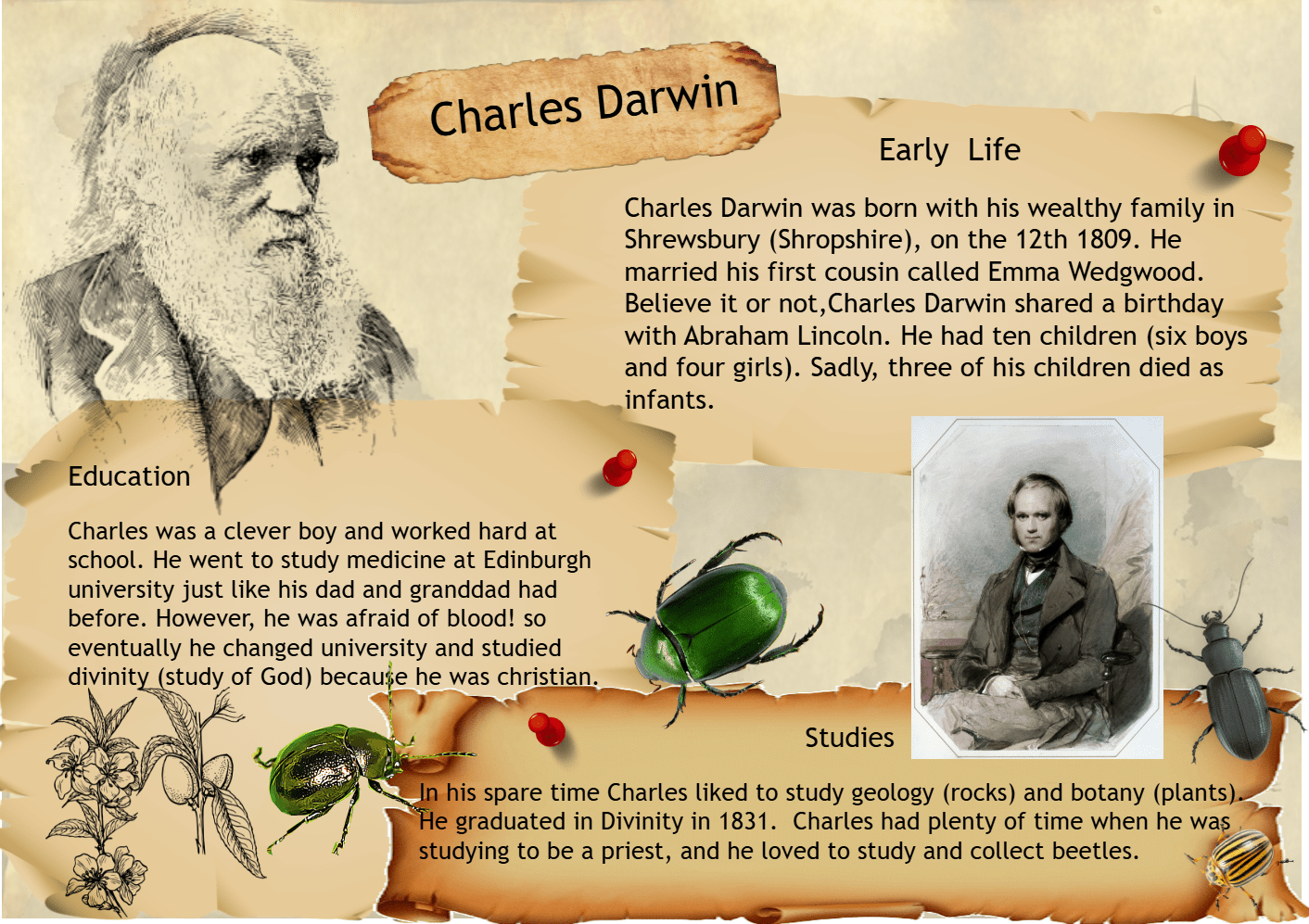 Charles Darwin

Early Life

Charles Darwin was born with his wealthy family in Shrewsbury (Shropshire), on the 12th 1809. He married his first cousin called Emma Wedgwood. Believe it or not,Charles Darwin shared a birthday with Abraham Lincoln. He had ten children (six boys and four girls). Sadly, three of his children died as infants.

Education

Charles was a clever boy and worked hard at school. He went to study medicine at Edinburgh university just like his dad and granddad had before. However, he was afraid of blood! so eventually he changed university and studied divinity (study of God) because he was christian.

Studies

In his spare time Charles liked to study geology (rocks) and botany (plants). He graduated in Divinity in 1831. Charles had plenty of time when he was studying to be a priest, and he loved to study and collect beetles.